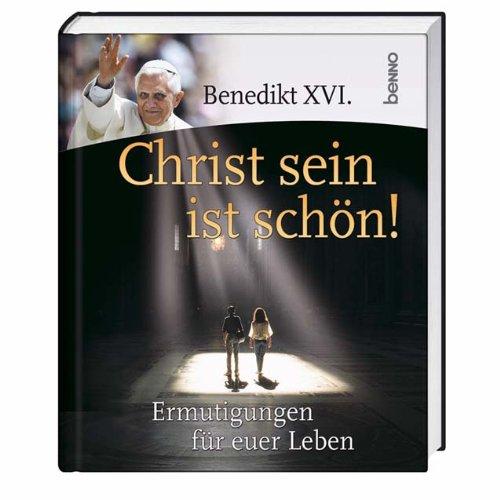 Benedikt XVI.

benno

Christ sein ist schön!

Ermutigungen für euer Leben